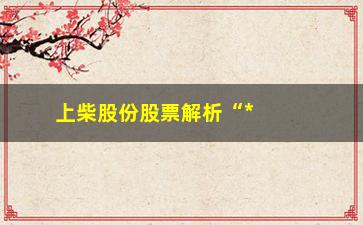 上柴股份股票解析“*